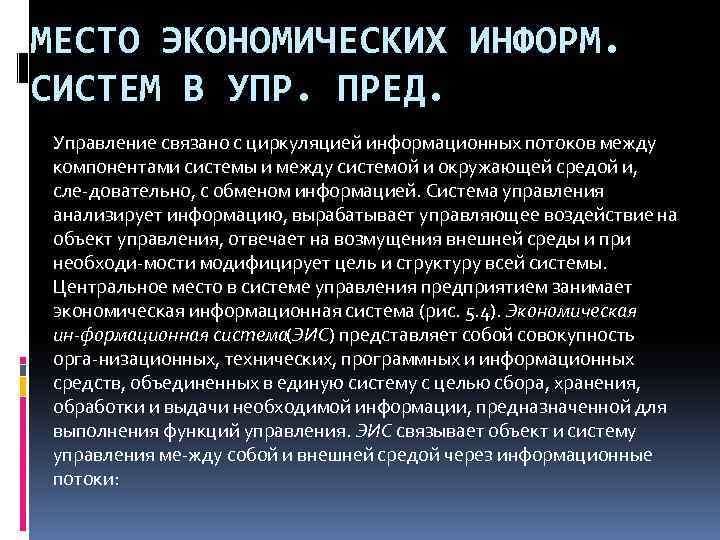 МЕСТО ЭКОНОМИЧЕСКИХ ИНФОРМ. СИСТЕМ В УПР. ПРЕД.

Управление связано с циркуляцией информационных потоков между компонентами системы и между системой и окружающей средой и, сле-довательно, с обменом информацией. Система управления анализирует информацию, вырабатывает управляющее воздействие на объект управления, отвечает на возмущения внешней среды и при необходи-мости модифицирует цель и структуру всей системы. Центральное место в системе управления предприятием занимает экономическая информационная система (рис. 5.4). Экономическая ин-формационная система(ЭИС) представляет собой совокупность орга-низационных, технических, программных и информационных средств, объединенных в единую систему с целью сбора, хранения, обработки и выдачи необходимой информации, предназначенной для выполнения функций управления. ЭИС связывает объект и систему управления ме-жду собой и внешней средой через информационные потоки: